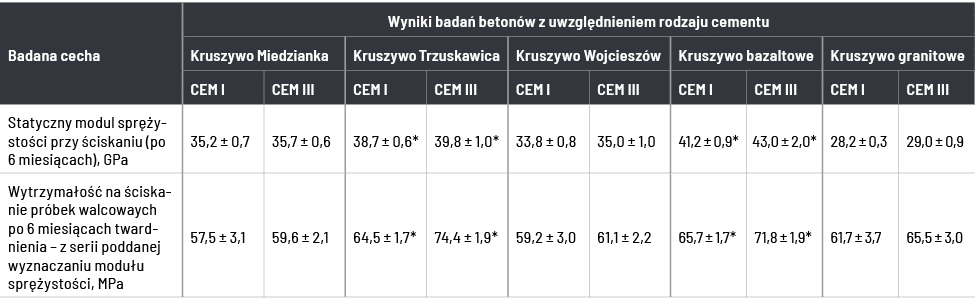 | Badana cecha | Wyniki badań betonów z uwzględnieniem rodzaju cementu | | | | | | | | | |
|---|---|---|---|---|---|---|---|---|---|---|
| | Kruszywo Miedzianka | | Kruszywo Trzuskawica | | Kruszywo Wojcieszów | | Kruszywo bazaltowe | | Kruszywo granitowe | |
| | CEM I | CEM III | CEM I | CEM III | CEM I | CEM III | CEM I | CEM III | CEM I | CEM III |
| Statyczny moduł sprężystości przy ściskaniu (po 6 miesiącach), GPa | 35,2 ± 0,7 | 35,7 ± 0,6 | 38,7 ± 0,6* | 39,8 ± 1,0* | 33,8 ± 0,8 | 35,0 ± 1,0 | 41,2 ± 0,9* | 43,0 ± 2,0* | 28,2 ± 0,3 | 29,0 ± 0,9 |
| Wytrzymałość na ściskanie próbek walcowych po 6 miesiącach twardnienia – z serii poddanej wyznaczaniu modułu sprężystości, MPa | 57,5 ± 3,1 | 59,6 ± 2,1 | 64,5 ± 1,7* | 74,4 ± 1,9* | 59,2 ± 3,0 | 61,1 ± 2,2 | 65,7 ± 1,7* | 71,8 ± 1,9* | 61,7 ± 3,7 | 65,5 ± 3,0 |